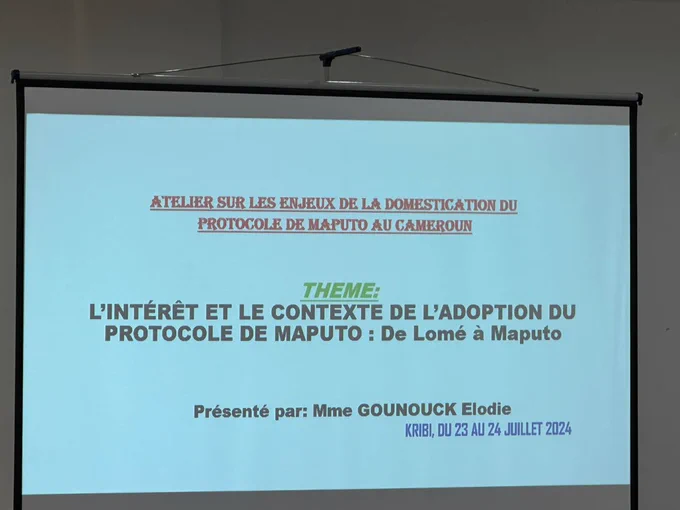 ATELIER SUR LES ENJEUX DE LA DOMESTICATION DU PROTOCOLE DE MAPUTO AU CAMEROUN

THEME:
L'INTÉRÊT ET LE CONTEXTE DE L'ADOPTION DU PROTOCOLE DE MAPUTO : De Lomé à Maputo

Présenté par: Mme GOUNOUCK Elodie
KRIBI, DU 23 AU 24 JUILLET 2024